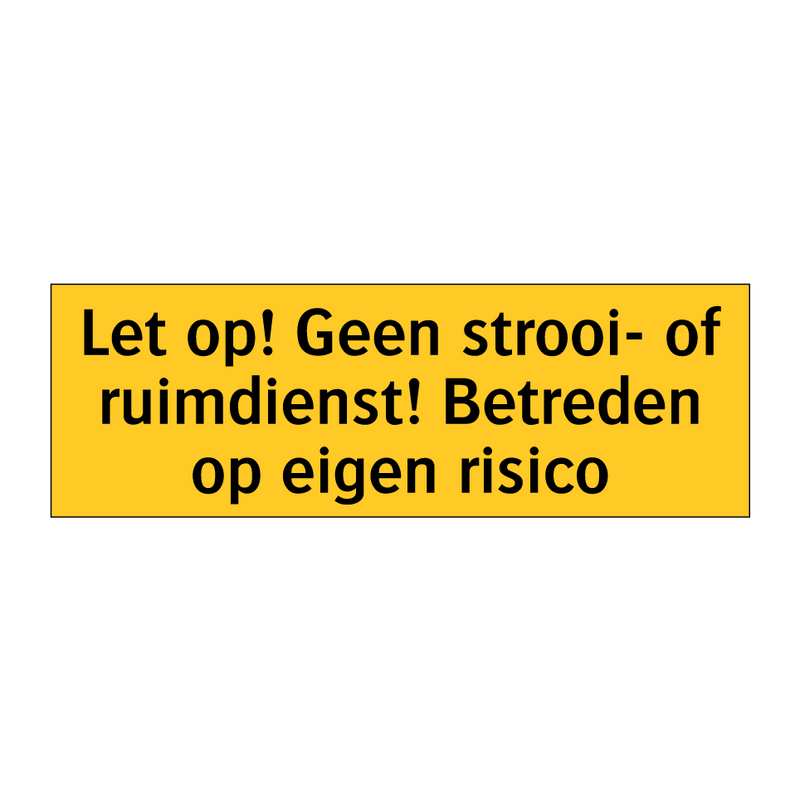 Let op! Geen strooi- of ruimdienst! Betreden op eigen risico